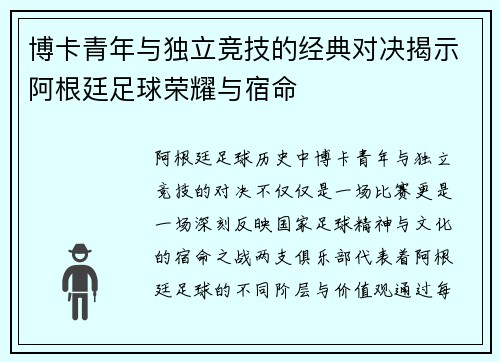 博卡青年与独立竞技的经典对决揭示阿根廷足球荣耀与宿命

阿根廷足球历史中博卡青年与独立竞技的对决不仅仅是一场比赛更是一场深刻反映国家足球精神与文化的宿命之战两支俱乐部代表着阿根廷足球的不同阶层与价值观通过每